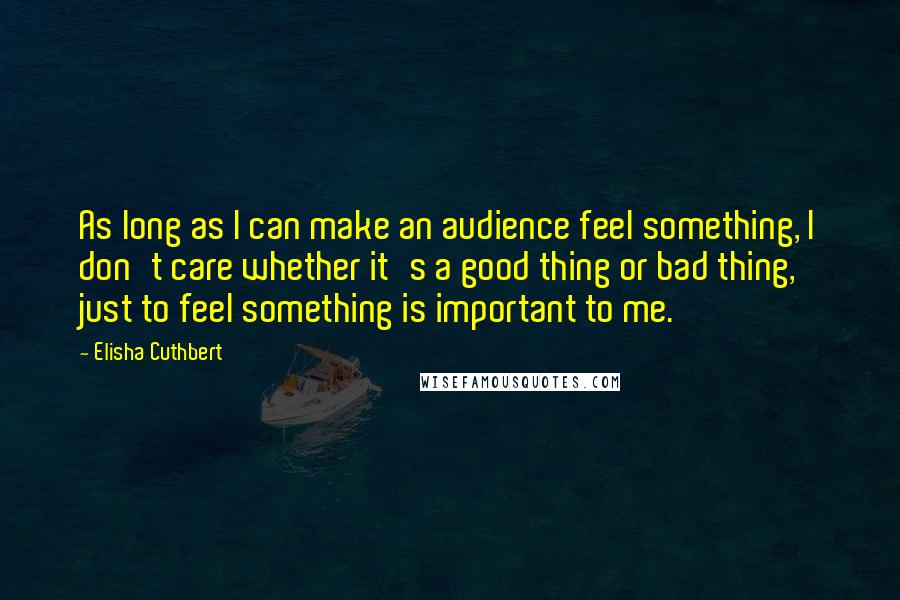 As long as I can make an audience feel something, I don t care whether it s a good thing or bad thing, just to feel something is important to me.

- Elisha Cuthbert

WISEFAMOUSQUOTES.COM